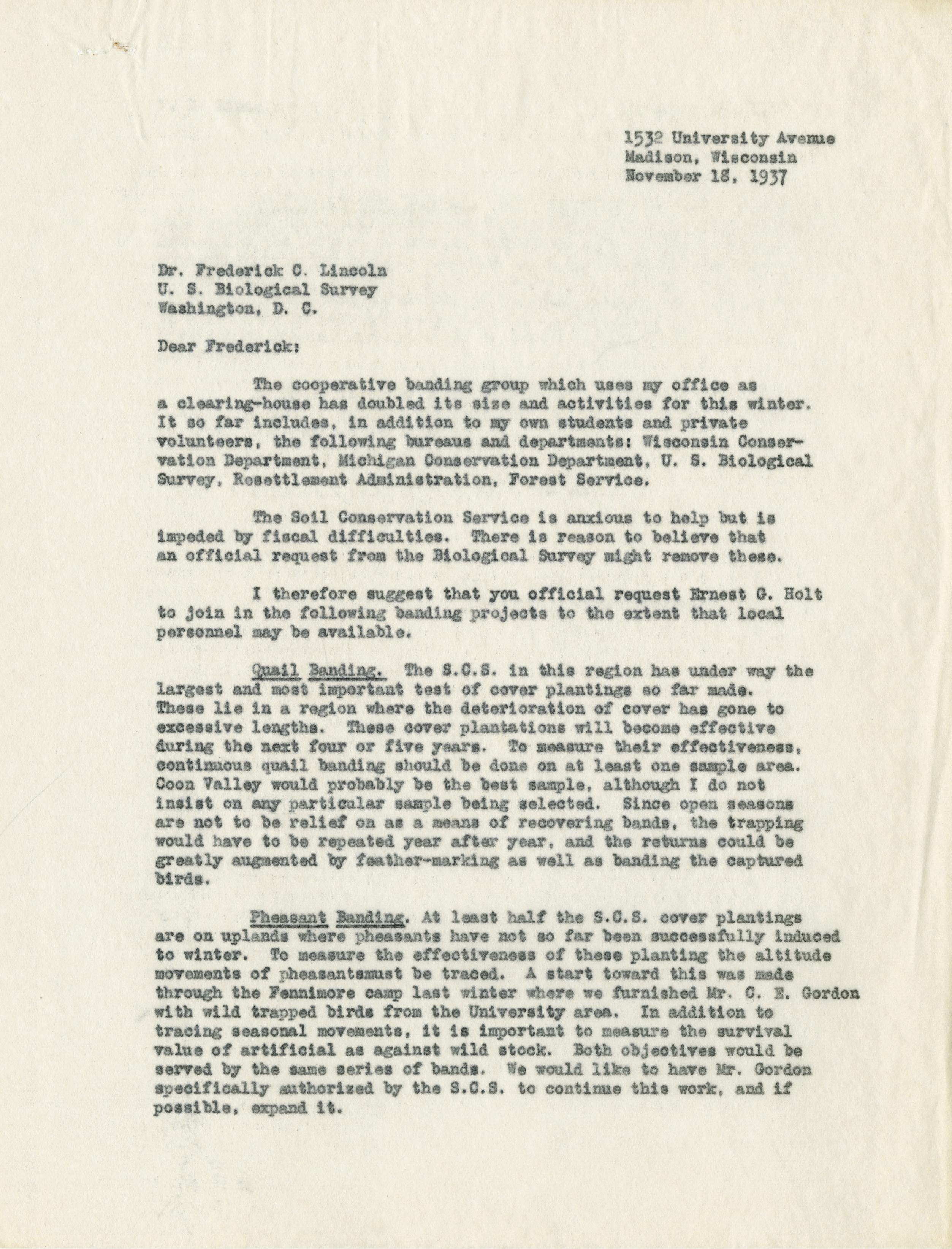 1532 University Avenue
Madison, Wisconsin
November 18, 1937

Dr. Frederick C. Lincoln
U. S. Biological Survey
Washington, D. C.

Dear Frederick:

The cooperative banding group which uses my office as a clearing-house has doubled its size and activities for this winter. It so far includes, in addition to my own students and private volunteers, the following bureaus and departments: Wisconsin Conservation Department, Michigan Conservation Department, U. S. Biological Survey, Resettlement Administration, Forest Service.

The Soil Conservation Service is anxious to help but is impeded by fiscal difficulties. There is reason to believe that an official request from the Biological Survey might remove these.

I therefore suggest that you official request Ernest G. Holt to join in the following banding projects to the extent that local personnel may be available.

Quail Banding. The S.C.S. in this region has under way the largest and most important test of cover plantings so far made. These lie in a region where the deterioration of cover has gone to excessive lengths. These cover plantations will become effective during the next four or five years. To measure their effectiveness, continuous quail banding should be done on at least one sample area. Coon Valley would probably be the best sample, although I do not insist on any particular sample being selected. Since open seasons are not to be relief on as a means of recovering bands, the trapping would have to be repeated year after year, and the returns could be greatly augmented by feather-marking as well as banding the captured birds.

Pheasant Banding. At least half the S.C.S. cover plantings are on uplands where pheasants have not so far been successfully induced to winter. To measure the effectiveness of these planting the altitude movements of pheasantsmust be traced. A start toward this was made through the Fennimore camp last winter where we furnished Mr. C. E. Gordon with wild trapped birds from the University area. In addition to tracing seasonal movements, it is important to measure the survival value of artificial as against wild stock. Both objectives would be served by the same series of bands. We would like to have Mr. Gordon specifically authorized by the S.C.S. to continue this work, and if possible, expand it.